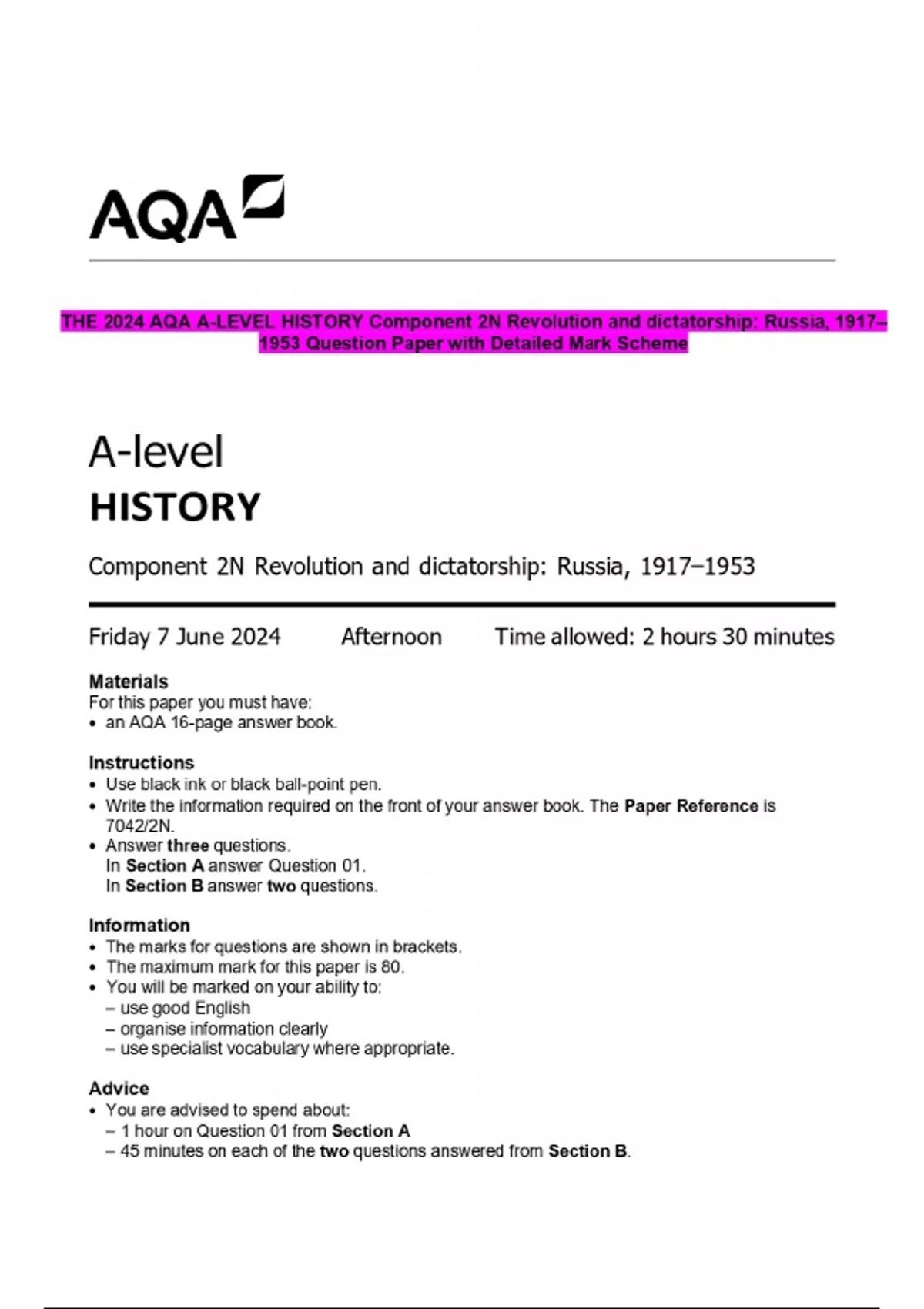 AQA

THE 2024 AQA A-LEVEL HISTORY Component 2N Revolution and dictatorship: Russia, 1917–1953 Question Paper with Detailed Mark Scheme

A-level
HISTORY

Component 2N Revolution and dictatorship: Russia, 1917–1953

Friday 7 June 2024 Afternoon Time allowed: 2 hours 30 minutes

Materials
For this paper you must have:
• an AQA 16-page answer book.

Instructions
• Use black ink or black ball-point pen.
• Write the information required on the front of your answer book. The Paper Reference is 7042/2N.
• Answer three questions.
In Section A answer Question 01.
In Section B answer two questions.

Information
• The marks for questions are shown in brackets.
• The maximum mark for this paper is 80.
• You will be marked on your ability to:
– use good English
– organise information clearly
– use specialist vocabulary where appropriate.

Advice
• You are advised to spend about:
– 1 hour on Question 01 from Section A
– 45 minutes on each of the two questions answered from Section B.